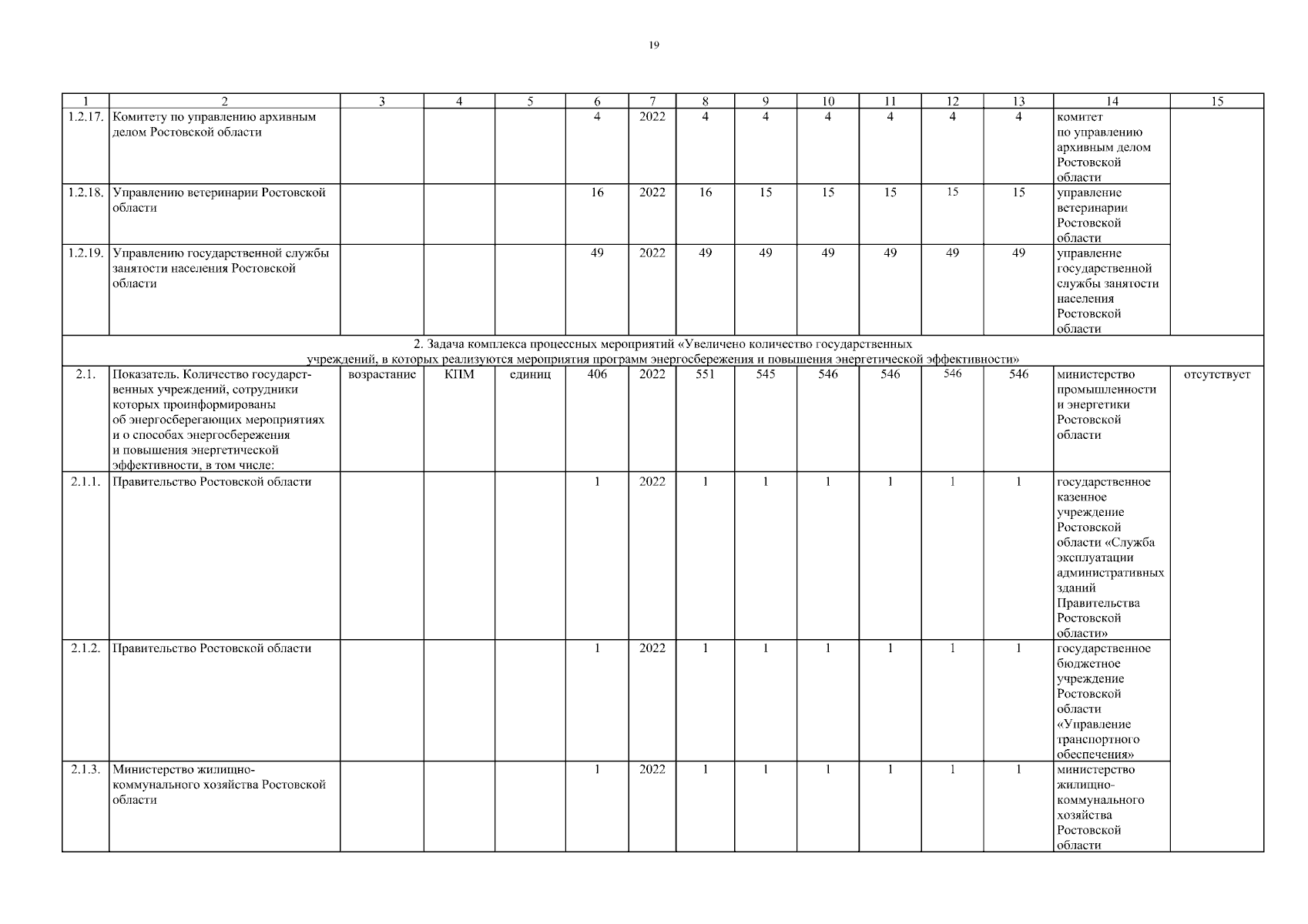 19

| 1 | 2 | 3 | 4 | 5 | 6 | 7 | 8 | 9 | 10 | 11 | 12 | 13 | 14 | 15 |
|---|---|---|---|---|---|---|---|---|---|---|---|---|---|---|
| 1.2.17. | Комитету по управлению архивным делом Ростовской области | | | | 4 | 2022 | 4 | 4 | 4 | 4 | 4 | 4 | комитет по управлению архивным делом Ростовской области | |
| 1.2.18. | Управлению ветеринарии Ростовской области | | | | 16 | 2022 | 16 | 15 | 15 | 15 | 15 | 15 | управление ветеринарии Ростовской области | |
| 1.2.19. | Управлению государственной службы занятости населения Ростовской области | | | | 49 | 2022 | 49 | 49 | 49 | 49 | 49 | 49 | управление государственной службы занятости населения Ростовской области | |
| 2. Задача комплекса процессных мероприятий «Увеличено количество государственных учреждений, в которых реализуются мероприятия программ энергосбережения и повышения энергетической эффективности» | | | | | | | | | | | | | | |
| 2.1. | Показатель. Количество государственных учреждений, сотрудники которых проинформированы об энергосберегающих мероприятиях и о способах энергосбережения и повышения энергетической эффективности, в том числе: | возрастание | КПМ | единиц | 406 | 2022 | 551 | 545 | 546 | 546 | 546 | 546 | министерство промышленности и энергетики Ростовской области | отсутствует |
| 2.1.1. | Правительство Ростовской области | | | | 1 | 2022 | 1 | 1 | 1 | 1 | 1 | 1 | государственное казенное учреждение Ростовской области «Служба эксплуатации административных зданий Правительства Ростовской области» | |
| 2.1.2. | Правительство Ростовской области | | | | 1 | 2022 | 1 | 1 | 1 | 1 | 1 | 1 | государственное бюджетное учреждение Ростовской области «Управление транспортного обеспечения» | |
| 2.1.3. | Министерство жилищно-коммунального хозяйства Ростовской области | | | | 1 | 2022 | 1 | 1 | 1 | 1 | 1 | 1 | министерство жилищно-коммунального хозяйства Ростовской области | |